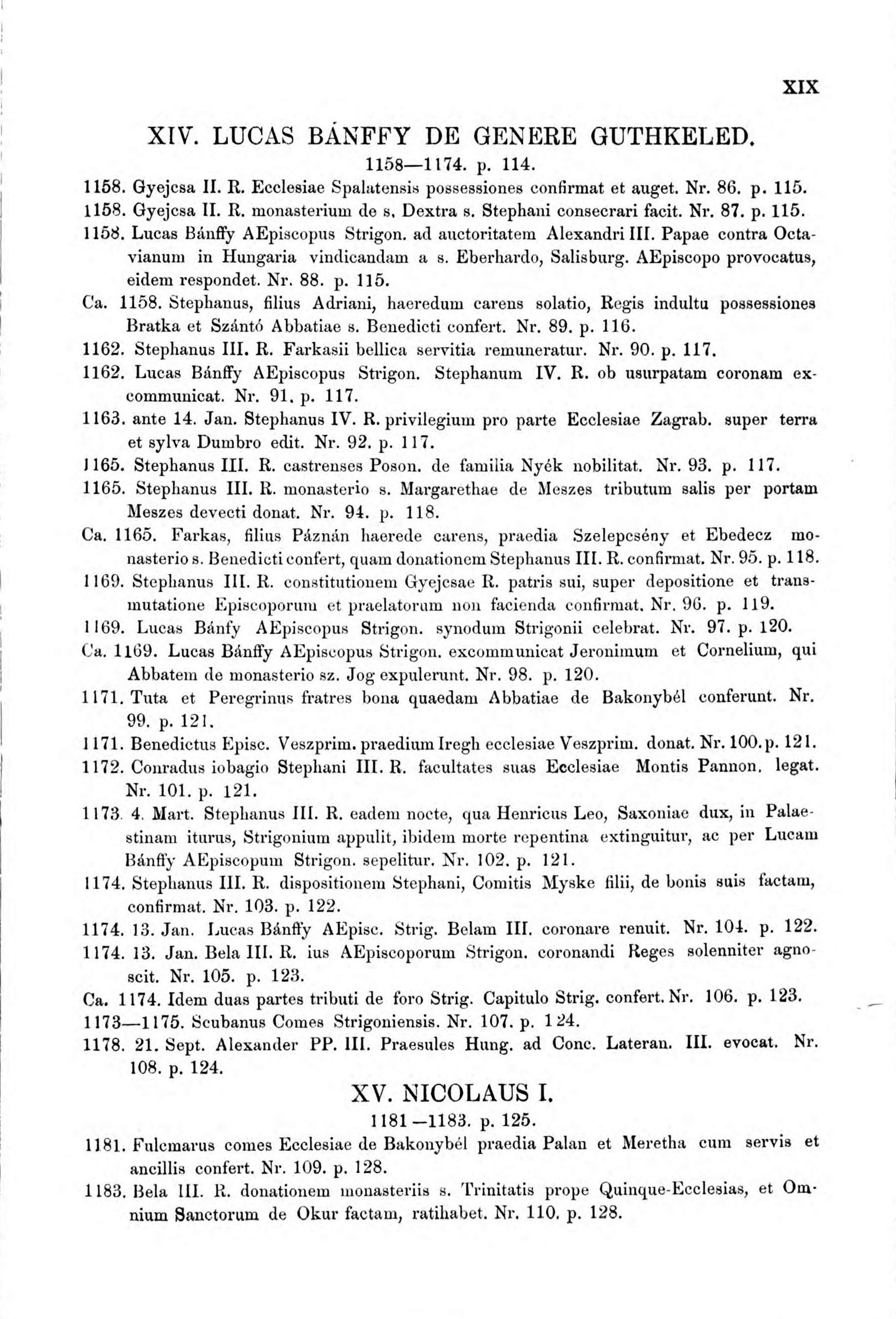 XIX

XIV. LUCAS BÁNFFY DE GENERE GUTHKELED.

1158—1174. p. 114.

1158. Gyejcsa II. R. Ecclesiae Spalatensis possessiones confirmat et auget. Nr. 86. p. 115.

1158. Gyejcsa II. R. monasterium de s. Dextra s. Stephani consecrari facit. Nr. 87. p. 115.

1158. Lucas Bánffy AEpiscopus Strigon. ad auctoritatem Alexandri III. Papae contra Octavianum in Hungaria vindicandam a s. Eberhardo, Salisburg. AEpiscopo provocatus, eidem respondet. Nr. 88. p. 115.

Ca. 1158. Stephanus, filius Adriani, haeredum carens solatio, Regis indultu possessiones Bratka et Szántó Abbatiae s. Benedicti confert. Nr. 89. p. 116.

1162. Stephanus III. R. Farkasii bellica servitia remuneratur. Nr. 90. p. 117.

1162. Lucas Bánffy AEpiscopus Strigon. Stephanum IV. R. ob usurpatam coronam excommunicat. Nr. 91. p. 117.

1163. ante 14. Jan. Stephanus IV. R. privilegium pro parte Ecclesiae Zagrab. super terra et sylva Dumbro edit. Nr. 92. p. 117.

1165. Stephanus III. R. castrenses Poson. de familia Nyék nobilitat. Nr. 93. p. 117.

1165. Stephanus III. R. monasterio s. Margarethae de Meszes tributum salis per portam Meszes devecti donat. Nr. 94. p. 118.

Ca. 1165. Farkas, filius Páznán haerede carens, praedia Szelepcsény et Ebedecz monasterio s. Benedicti confert, quam donationem Stephanus III. R. confirmat. Nr. 95. p. 118.

1169. Stephanus III. R. constitutionem Gyejcsae R. patris sui, super depositione et transmutatione Episcoporum et praelatorum non facienda confirmat. Nr. 96. p. 119.

1169. Lucas Bánfy AEpiscopus Strigon. synodum Strigonii celebrat. Nr. 97. p. 120.

Ca. 1169. Lucas Bánffy AEpiscopus Strigon. excommunicat Jeronimum et Cornelium, qui Abbatem de monasterio sz. Jog expulerunt. Nr. 98. p. 120.

1171. Tuta et Peregrinus fratres bona quaedam Abbatiae de Bakonybél conferunt. Nr. 99. p. 121.

1171. Benedictus Episc. Veszprim. praedium Iregh ecclesiae Veszprim. donat. Nr. 100. p. 121.

1172. Conradus iobagio Stephani III. R. facultates suas Ecclesiae Montis Pannon. legat. Nr. 101. p. 121.

1173. 4. Mart. Stephanus III. R. eadem nocte, qua Henricus Leo, Saxoniae dux, in Palaestinam iturus, Strigonium appulit, ibidem morte repentina extinguitur, ac per Lucam Bánffy AEpiscopum Strigon. sepelitur. Nr. 102. p. 121.

1174. Stephanus III. R. dispositionem Stephani, Comitis Myske filii, de bonis suis factam, confirmat. Nr. 103. p. 122.

1174. 13. Jan. Lucas Bánffy AEpisc. Strig. Belam III. coronare renuit. Nr. 104. p. 122.

1174. 13. Jan. Bela III. R. ius AEpiscoporum Strigon. coronandi Reges solenniter agnoscit. Nr. 105. p. 123.

Ca. 1174. Idem duas partes tributi de foro Strig. Capitulo Strig. confert. Nr. 106. p. 123.

1173—1175. Scubanus Comes Strigoniensis. Nr. 107. p. 124.

1178. 21. Sept. Alexander PP. III. Praesules Hung. ad Conc. Lateran. III. evocat. Nr. 108. p. 124.

XV. NICOLAUS I.

1181—1183. p. 125.

1181. Fulcmarus comes Ecclesiae de Bakonybél praedia Palan et Meretha cum servis et ancillis confert. Nr. 109. p. 128.

1183. Bela III. R. donationem monasteriis s. Trinitatis prope Quinque-Ecclesias, et Omnium Sanctorum de Okur factam, ratihabet. Nr. 110. p. 128.